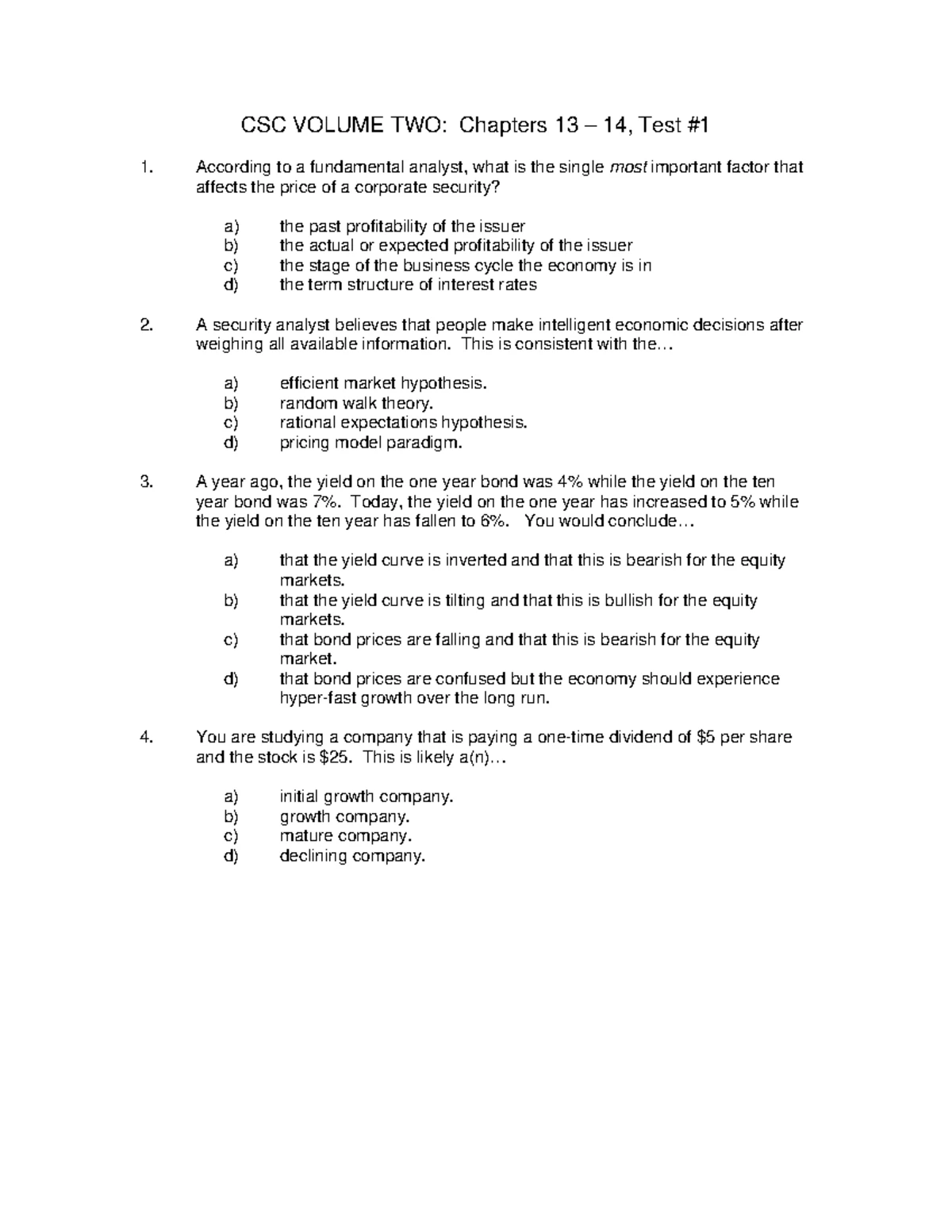 CSC VOLUME TWO: Chapters 13 – 14, Test #1

1. According to a fundamental analyst, what is the single most important factor that affects the price of a corporate security?

a) the past profitability of the issuer
b) the actual or expected profitability of the issuer
c) the stage of the business cycle the economy is in
d) the term structure of interest rates

2. A security analyst believes that people make intelligent economic decisions after weighing all available information. This is consistent with the…

a) efficient market hypothesis.
b) random walk theory.
c) rational expectations hypothesis.
d) pricing model paradigm.

3. A year ago, the yield on the one year bond was 4% while the yield on the ten year bond was 7%. Today, the yield on the one year has increased to 5% while the yield on the ten year has fallen to 6%. You would conclude…

a) that the yield curve is inverted and that this is bearish for the equity markets.
b) that the yield curve is tilting and that this is bullish for the equity markets.
c) that bond prices are falling and that this is bearish for the equity market.
d) that bond prices are confused but the economy should experience hyper-fast growth over the long run.

4. You are studying a company that is paying a one-time dividend of $5 per share and the stock is $25. This is likely a(n)…

a) initial growth company.
b) growth company.
c) mature company.
d) declining company.